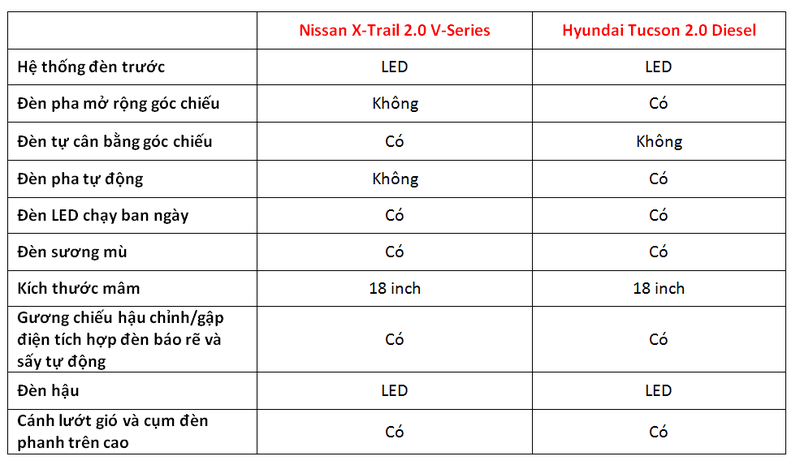 |  | Nissan X-Trail 2.0 V-Series | Hyundai Tucson 2.0 Diesel |
|---|---|---|
| Hệ thống đèn trước | LED | LED |
| Đèn pha mở rộng góc chiếu | Không | Có |
| Đèn tự cân bằng góc chiếu | Có | Không |
| Đèn pha tự động | Không | Có |
| Đèn LED chạy ban ngày | Có | Có |
| Đèn sương mù | Có | Có |
| Kích thước mâm | 18 inch | 18 inch |
| Gương chiếu hậu chỉnh/gập điện tích hợp đèn báo rẽ và sấy tự động | Có | Có |
| Đèn hậu | LED | LED |
| Cánh lướt gió và cụm đèn phanh trên cao | Có | Có |